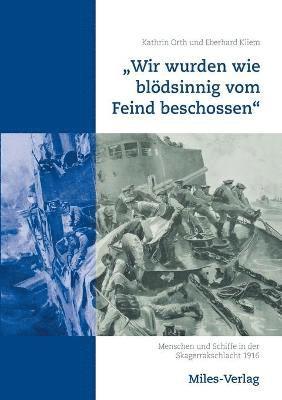 Kathrin Orth und Eberhard Kliem

„Wir wurden wie blödsinnig vom Feind beschossen“

Menschen und Schiffe in der Skagerrakschlacht 1916

Miles-Verlag